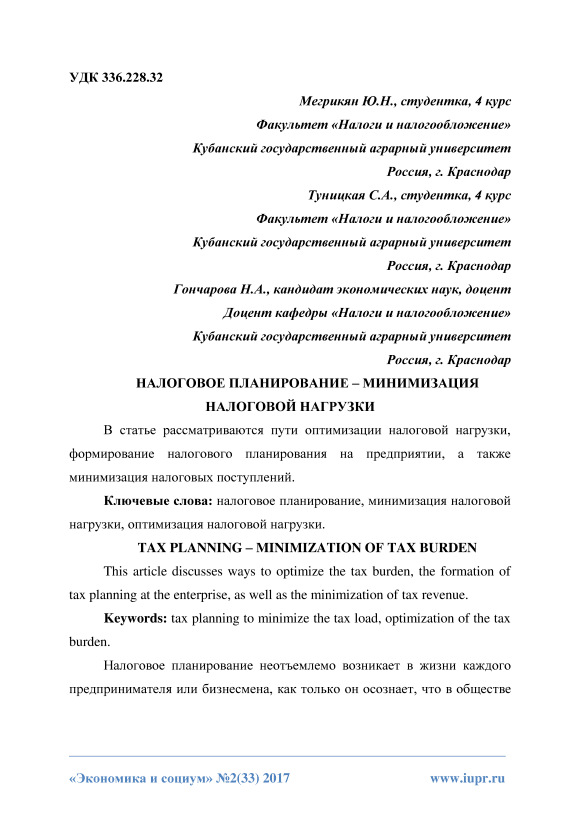 УДК 336.228.32

Мегрикян Ю.Н., студентка, 4 курс
Факультет «Налоги и налогообложение»
Кубанский государственный аграрный университет
Россия, г. Краснодар
Туницкая С.А., студентка, 4 курс
Факультет «Налоги и налогообложение»
Кубанский государственный аграрный университет
Россия, г. Краснодар
Гончарова Н.А., кандидат экономических наук, доцент
Доцент кафедры «Налоги и налогообложение»
Кубанский государственный аграрный университет
Россия, г. Краснодар

НАЛОГОВОЕ ПЛАНИРОВАНИЕ – МИНИМИЗАЦИЯ НАЛОГОВОЙ НАГРУЗКИ

В статье рассматриваются пути оптимизации налоговой нагрузки, формирование налогового планирования на предприятии, а также минимизация налоговых поступлений.

Ключевые слова: налоговое планирование, минимизация налоговой нагрузки, оптимизация налоговой нагрузки.

TAX PLANNING – MINIMIZATION OF TAX BURDEN

This article discusses ways to optimize the tax burden, the formation of tax planning at the enterprise, as well as the minimization of tax revenue.

Keywords: tax planning to minimize the tax load, optimization of the tax burden.

Налоговое планирование неотъемлемо возникает в жизни каждого предпринимателя или бизнесмена, как только он осознает, что в обществе

«Экономика и социум» №2(33) 2017 www.iupr.ru